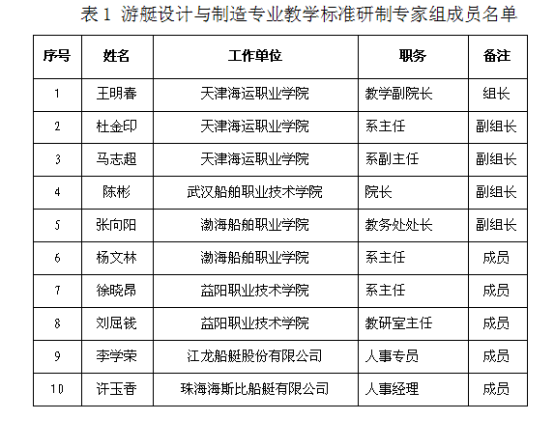 表1 游艇设计与制造专业教学标准研制专家组成员名单

| 序号 | 姓名 | 工作单位 | 职务 | 备注 |
|---|---|---|---|---|
| 1 | 王明春 | 天津海运职业学院 | 教学副院长 | 组长 |
| 2 | 杜金印 | 天津海运职业学院 | 系主任 | 副组长 |
| 3 | 马志超 | 天津海运职业学院 | 系副主任 | 副组长 |
| 4 | 陈彬 | 武汉船舶职业技术学院 | 院长 | 副组长 |
| 5 | 张向阳 | 渤海船舶职业学院 | 教务处处长 | 副组长 |
| 6 | 杨文林 | 渤海船舶职业学院 | 系主任 | 成员 |
| 7 | 徐晓昂 | 益阳职业技术学院 | 系主任 | 成员 |
| 8 | 刘屈钱 | 益阳职业技术学院 | 教研室主任 | 成员 |
| 9 | 李学荣 | 江龙船艇股份有限公司 | 人事专员 | 成员 |
| 10 | 许玉香 | 珠海海斯比船艇有限公司 | 人事经理 | 成员 |